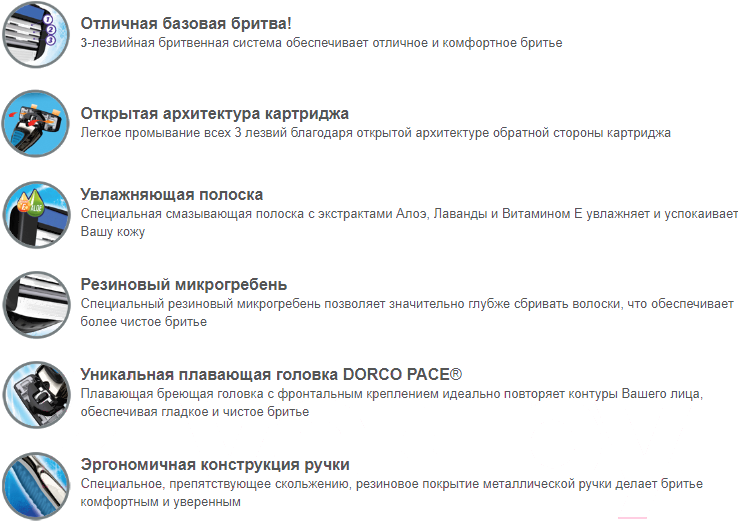 Отличная базовая бритва!
3-лезвийная бритвенная система обеспечивает отличное и комфортное бритье

Открытая архитектура картриджа
Легкое промывание всех 3 лезвий благодаря открытой архитектуре обратной стороны картриджа

Увлажняющая полоска
Специальная смазывающая полоска с экстрактами Алоэ, Лаванды и Витамином Е увлажняет и успокаивает Вашу кожу

Резиновый микрогребень
Специальный резиновый микрогребень позволяет значительно глубже сбривать волоски, что обеспечивает более чистое бритье

Уникальная плавающая головка DORCO PACE®
Плавающая бреющая головка с фронтальным креплением идеально повторяет контуры Вашего лица, обеспечивая гладкое и чистое бритье

Эргономичная конструкция ручки
Специальное, препятствующее скольжению, резиновое покрытие металлической ручки делает бритье комфортным и уверенным